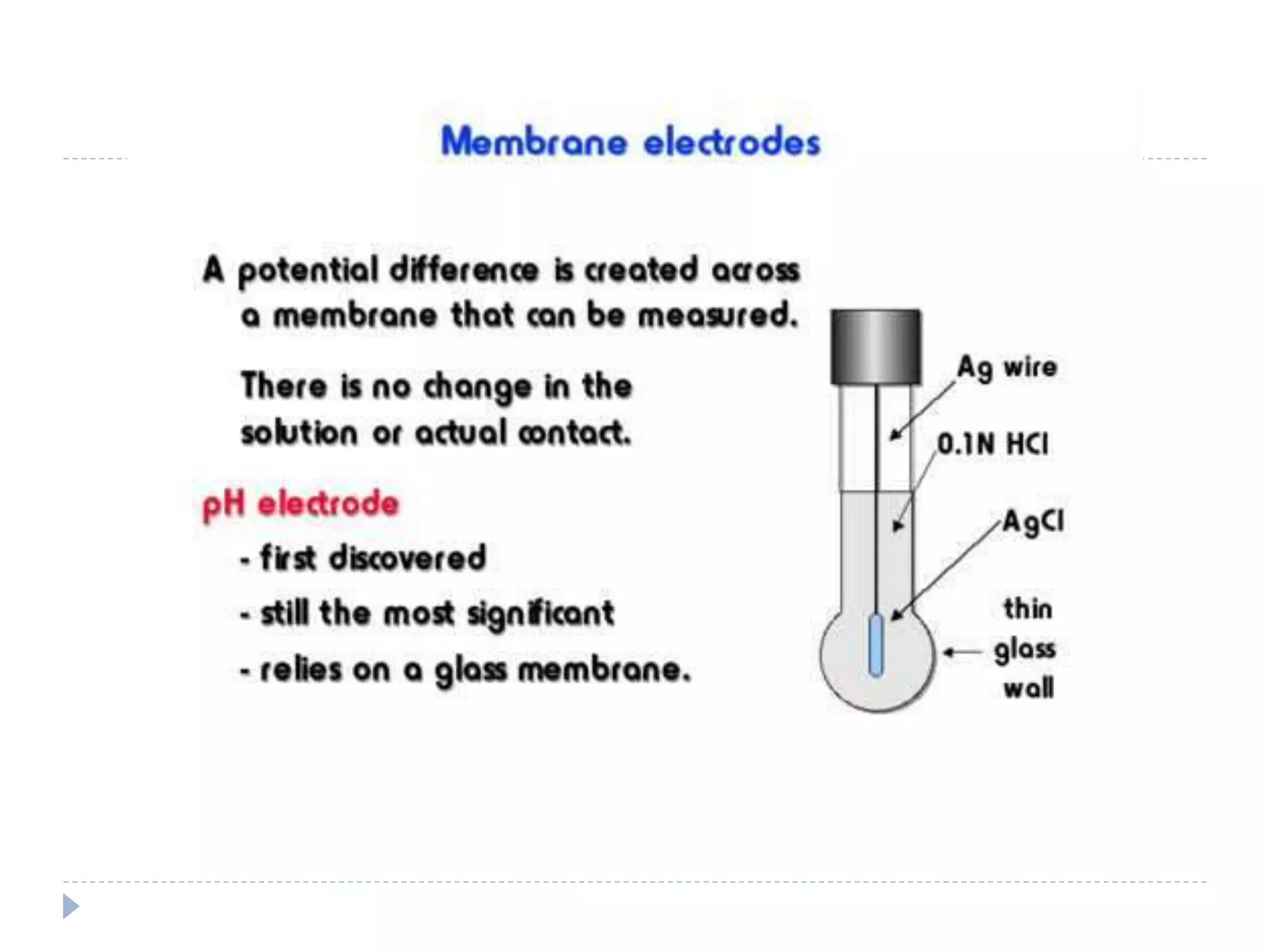 Membrane electrodes

A potential difference is created across a membrane that can be measured.

There is no change in the solution or actual contact.

pH electrode

- first discovered

- still the most significant

- relies on a glass membrane.

Ag wire

0.1N HCl

AgCl

thin glass wall